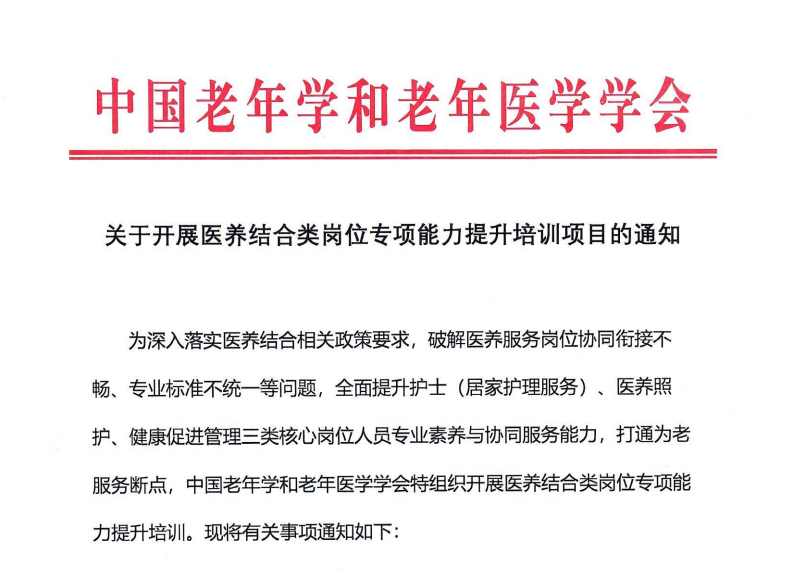 中国老年学和老年医学学会

关于开展医养结合类岗位专项能力提升培训项目的通知

为深入落实医养结合相关政策要求，破解医养服务岗位协同衔接不畅、专业标准不统一等问题，全面提升护士（居家护理服务）、医养照护、健康促进管理三类核心岗位人员专业素养与协同服务能力，打通为老服务断点，中国老年学和老年医学学会特组织开展医养结合类岗位专项能力提升培训。现将有关事项通知如下：